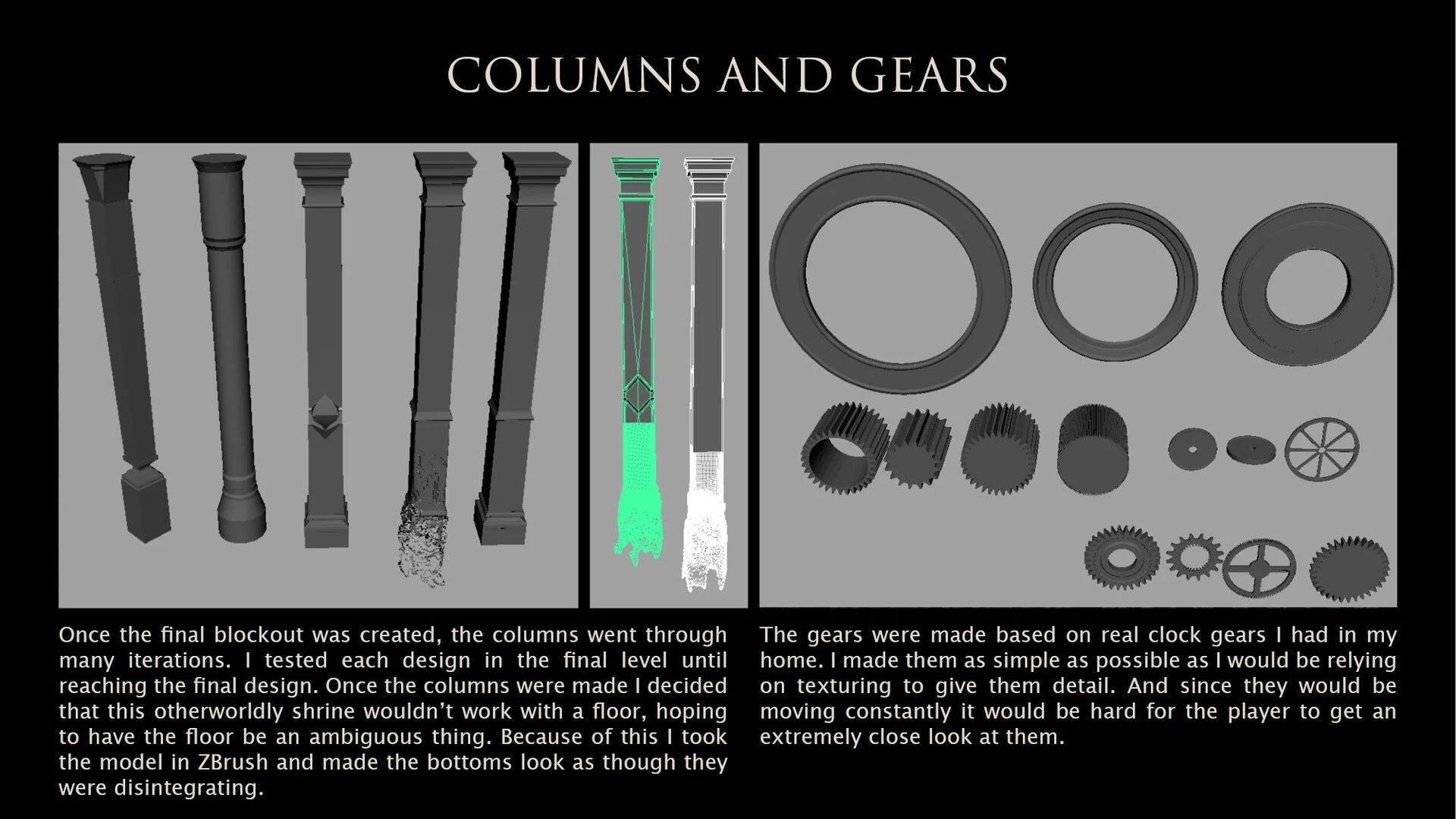 COLUMNS AND GEARS

Once the final blockout was created, the columns went through many iterations. I tested each design in the final level until reaching the final design. Once the columns were made I decided that this otherworldly shrine wouldn't work with a floor, hoping to have the floor be an ambiguous thing. Because of this I took the model in ZBrush and made the bottoms look as though they were disintegrating.

The gears were made based on real clock gears I had in my home. I made them as simple as possible as I would be relying on texturing to give them detail. And since they would be moving constantly it would be hard for the player to get an extremely close look at them.